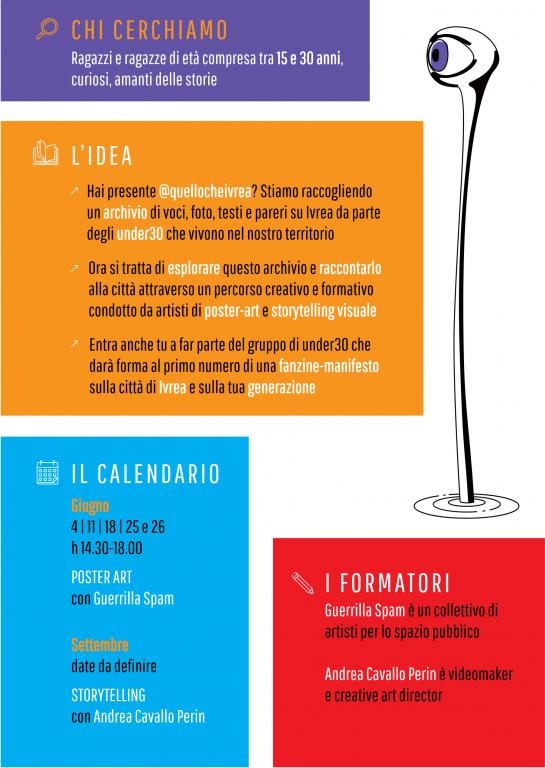 CHI CERCHIAMO

Ragazzi e ragazze di età compresa tra 15 e 30 anni, curiosi, amanti delle storie

L'IDEA

↗ Hai presente @quellocheivrea? Stiamo raccogliendo un archivio di voci, foto, testi e pareri su Ivrea da parte degli under30 che vivono nel nostro territorio

↗ Ora si tratta di esplorare questo archivio e raccontarlo alla città attraverso un percorso creativo e formativo condotto da artisti di poster-art e storytelling visuale

↗ Entra anche tu a far parte del gruppo di under30 che darà forma al primo numero di una fanzine-manifesto sulla città di Ivrea e sulla tua generazione

IL CALENDARIO

Giugno
4 | 11 | 18 | 25 e 26
h 14.30-18.00

POSTER ART
con Guerrilla Spam

Settembre
date da definire

STORYTELLING
con Andrea Cavallo Perin

I FORMATORI

Guerrilla Spam è un collettivo di artisti per lo spazio pubblico

Andrea Cavallo Perin è videomaker e creative art director